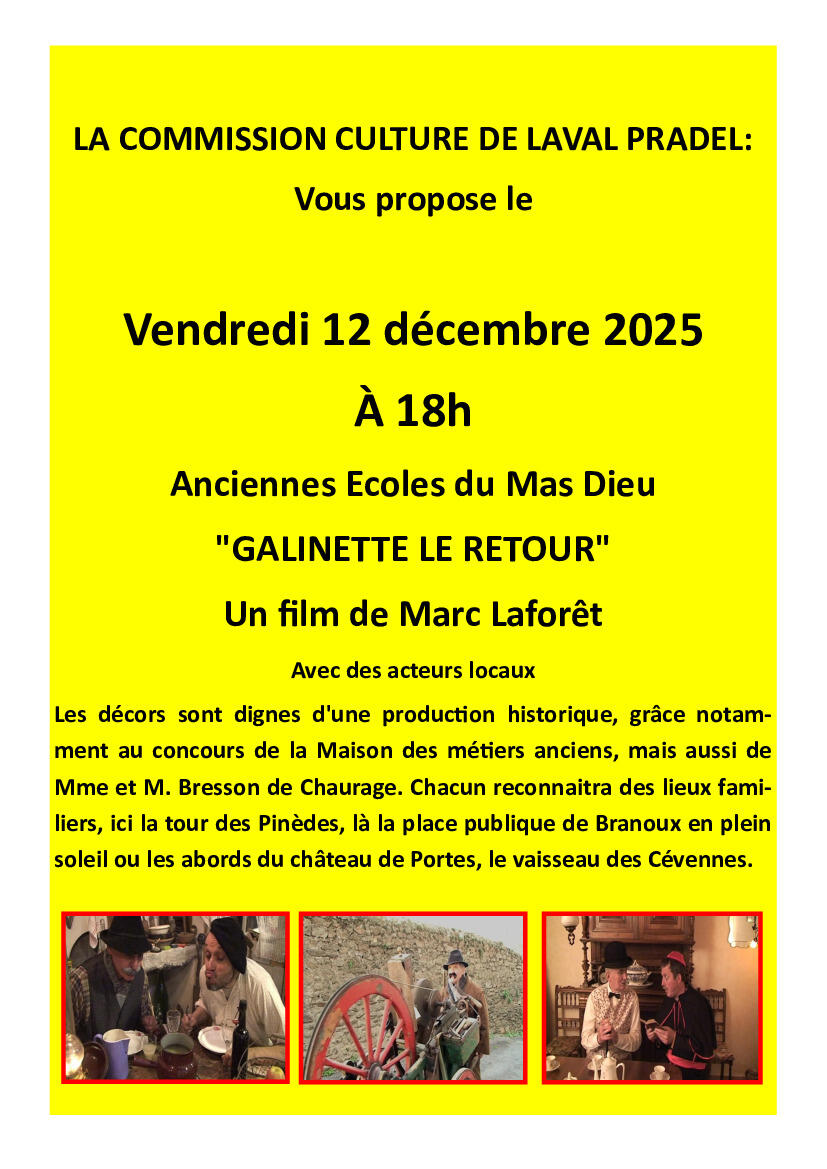 LA COMMISSION CULTURE DE LAVAL PRADEL:
Vous propose le

Vendredi 12 décembre 2025
À 18h
Anciennes Ecoles du Mas Dieu
"GALINETTE LE RETOUR"
Un film de Marc Laforêt
Avec des acteurs locaux

Les décors sont dignes d'une production historique, grâce notamment au concours de la Maison des métiers anciens, mais aussi de Mme et M. Bresson de Chaurage. Chacun reconnaitra des lieux familiers, ici la tour des Pinèdes, là la place publique de Branoux en plein soleil ou les abords du château de Portes, le vaisseau des Cévennes.